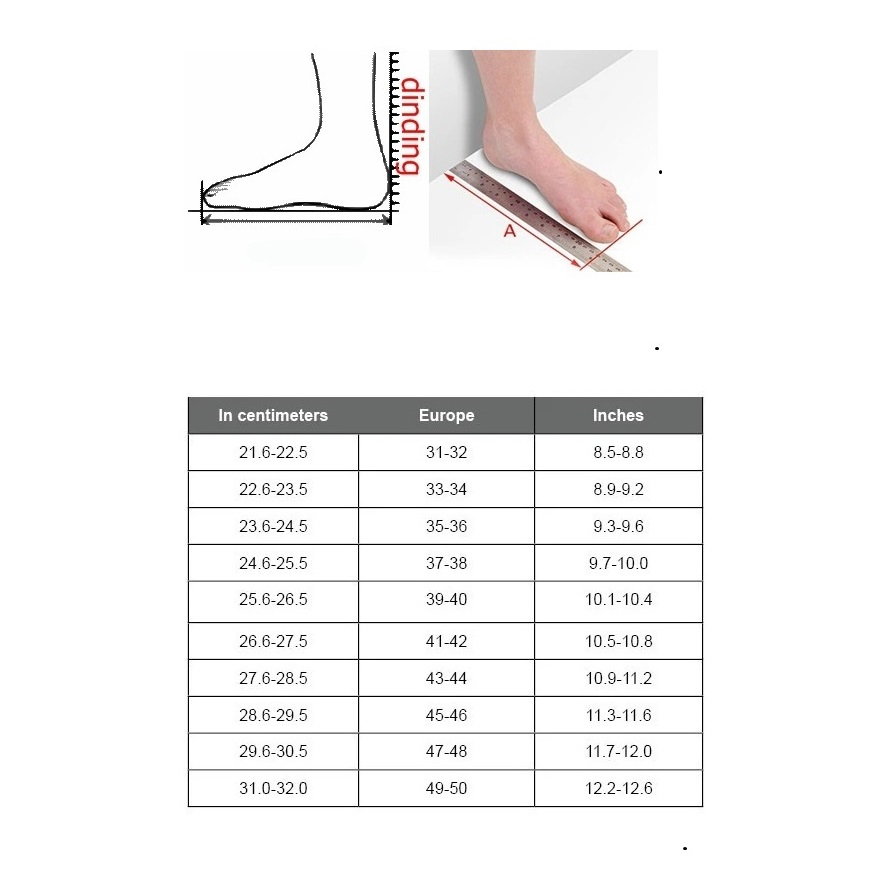 dinding

A

| In centimeters | Europe | Inches |
|---|---|---|
| 21.6-22.5 | 31-32 | 8.5-8.8 |
| 22.6-23.5 | 33-34 | 8.9-9.2 |
| 23.6-24.5 | 35-36 | 9.3-9.6 |
| 24.6-25.5 | 37-38 | 9.7-10.0 |
| 25.6-26.5 | 39-40 | 10.1-10.4 |
| 26.6-27.5 | 41-42 | 10.5-10.8 |
| 27.6-28.5 | 43-44 | 10.9-11.2 |
| 28.6-29.5 | 45-46 | 11.3-11.6 |
| 29.6-30.5 | 47-48 | 11.7-12.0 |
| 31.0-32.0 | 49-50 | 12.2-12.6 |